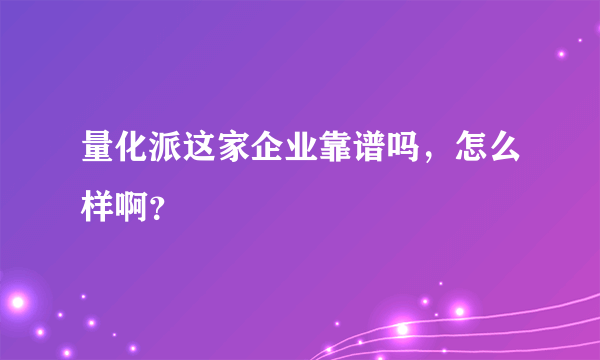 量化派这家企业靠谱吗，怎么样啊？